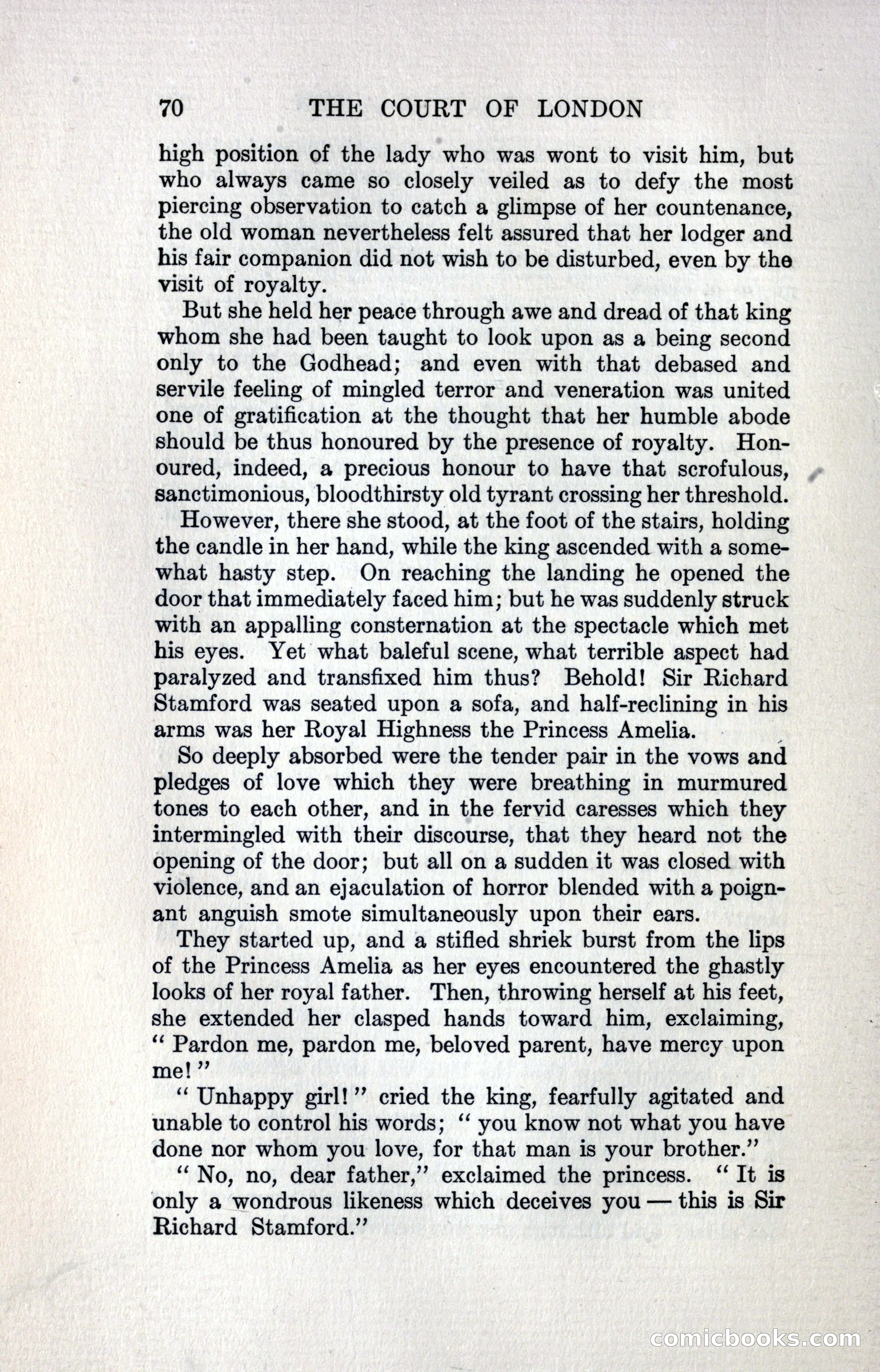 70 THE COURT OF LONDON

high position of the lady who was wont to visit him, but who always came so closely veiled as to defy the most piercing observation to catch a glimpse of her countenance, the old woman nevertheless felt assured that her lodger and his fair companion did not wish to be disturbed, even by the visit of royalty.

But she held her peace through awe and dread of that king whom she had been taught to look upon as a being second only to the Godhead; and even with that debased and servile feeling of mingled terror and veneration was united one of gratification at the thought that her humble abode should be thus honoured by the presence of royalty. Honoured, indeed, a precious honour to have that scrofulous, sanctimonious, bloodthirsty old tyrant crossing her threshold.

However, there she stood, at the foot of the stairs, holding the candle in her hand, while the king ascended with a somewhat hasty step. On reaching the landing he opened the door that immediately faced him; but he was suddenly struck with an appalling consternation at the spectacle which met his eyes. Yet what baleful scene, what terrible aspect had paralyzed and transfixed him thus? Behold! Sir Richard Stamford was seated upon a sofa, and half-reclining in his arms was her Royal Highness the Princess Amelia.

So deeply absorbed were the tender pair in the vows and pledges of love which they were breathing in murmured tones to each other, and in the fervid caresses which they intermingled with their discourse, that they heard not the opening of the door; but all on a sudden it was closed with violence, and an ejaculation of horror blended with a poignant anguish smote simultaneously upon their ears.

They started up, and a stifled shriek burst from the lips of the Princess Amelia as her eyes encountered the ghastly looks of her royal father. Then, throwing herself at his feet, she extended her clasped hands toward him, exclaiming, "Pardon me, pardon me, beloved parent, have mercy upon me!"

"Unhappy girl!" cried the king, fearfully agitated and unable to control his words; "you know not what you have done nor whom you love, for that man is your brother."

"No, no, dear father," exclaimed the princess. "It is only a wondrous likeness which deceives you — this is Sir Richard Stamford."

comicbooks.com